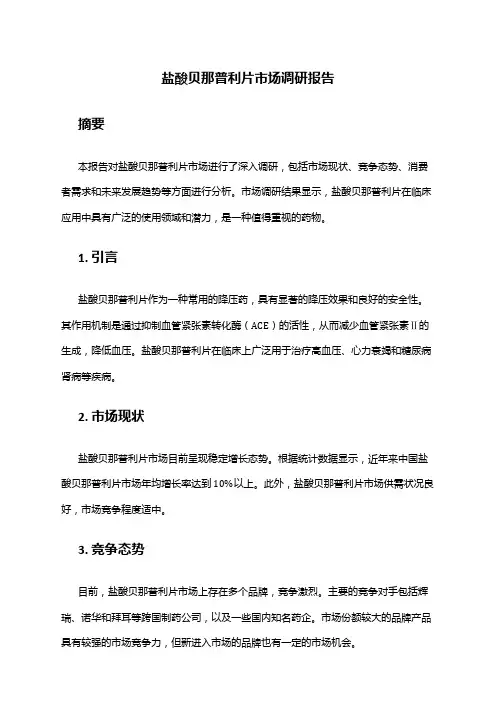 盐酸贝那普利片市场调研报告

摘要

本报告对盐酸贝那普利片市场进行了深入调研，包括市场现状、竞争态势、消费者需求和未来发展趋势等方面进行分析。市场调研结果显示，盐酸贝那普利片在临床应用中具有广泛的使用领域和潜力，是一种值得重视的药物。

1. 引言

盐酸贝那普利片作为一种常用的降压药，具有显著的降压效果和良好的安全性。其作用机制是通过抑制血管紧张素转化酶（ACE）的活性，从而减少血管紧张素Ⅱ的生成，降低血压。盐酸贝那普利片在临床上广泛用于治疗高血压、心力衰竭和糖尿病肾病等疾病。

2. 市场现状

盐酸贝那普利片市场目前呈现稳定增长态势。根据统计数据显示，近年来中国盐酸贝那普利片市场年均增长率达到10%以上。此外，盐酸贝那普利片市场供需状况良好，市场竞争程度适中。

3. 竞争态势

目前，盐酸贝那普利片市场上存在多个品牌，竞争激烈。主要的竞争对手包括辉瑞、诺华和拜耳等跨国制药公司，以及一些国内知名药企。市场份额较大的品牌产品具有较强的市场竞争力，但新进入市场的品牌也有一定的市场机会。